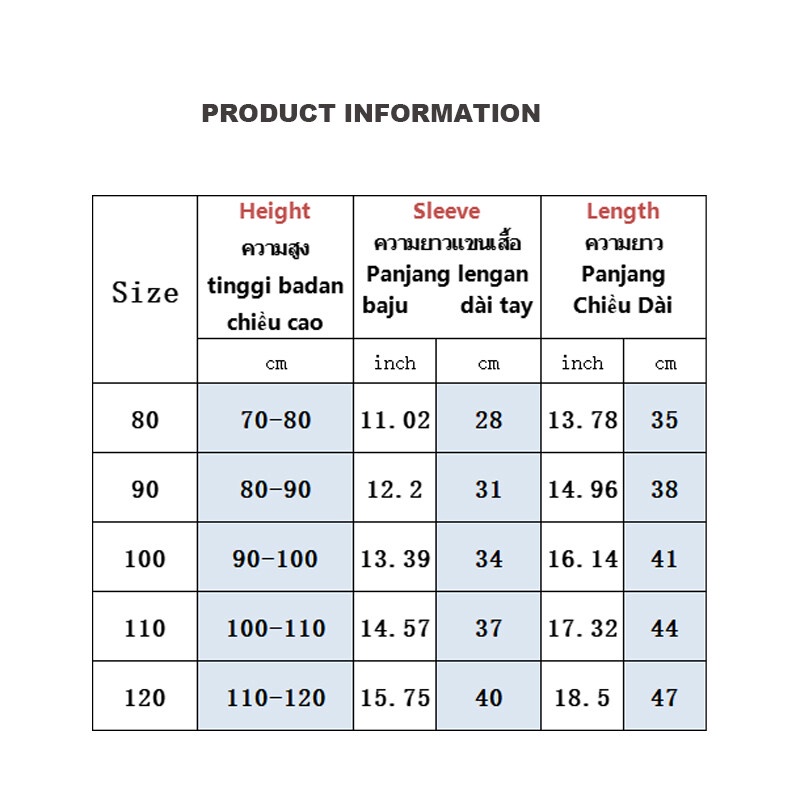 PRODUCT INFORMATION

| Size | Height ความสูง tinggi badan chiều cao | Sleeve ความยาวแขนเสื้อ Panjang lengan baju dài tay | | Length ความยาว Panjang Chiều Dài | |
|---|---|---|---|---|---|
| | cm | inch | cm | inch | cm |
| 80 | 70-80 | 11.02 | 28 | 13.78 | 35 |
| 90 | 80-90 | 12.2 | 31 | 14.96 | 38 |
| 100 | 90-100 | 13.39 | 34 | 16.14 | 41 |
| 110 | 100-110 | 14.57 | 37 | 17.32 | 44 |
| 120 | 110-120 | 15.75 | 40 | 18.5 | 47 |